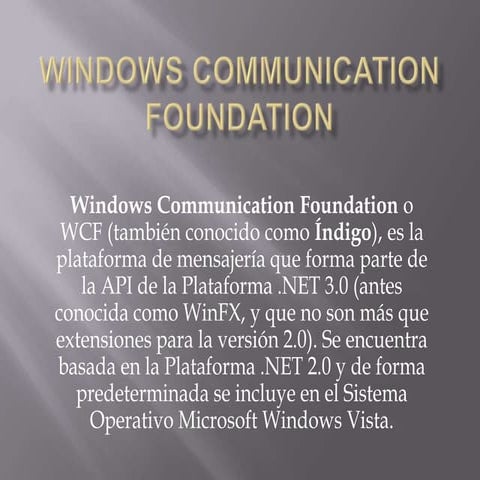 WINDOWS COMMUNICATION FOUNDATION

Windows Communication Foundation o WCF (también conocido como Índigo), es la plataforma de mensajería que forma parte de la API de la Plataforma .NET 3.0 (antes conocida como WinFX, y que no son más que extensiones para la versión 2.0). Se encuentra basada en la Plataforma .NET 2.0 y de forma predeterminada se incluye en el Sistema Operativo Microsoft Windows Vista.